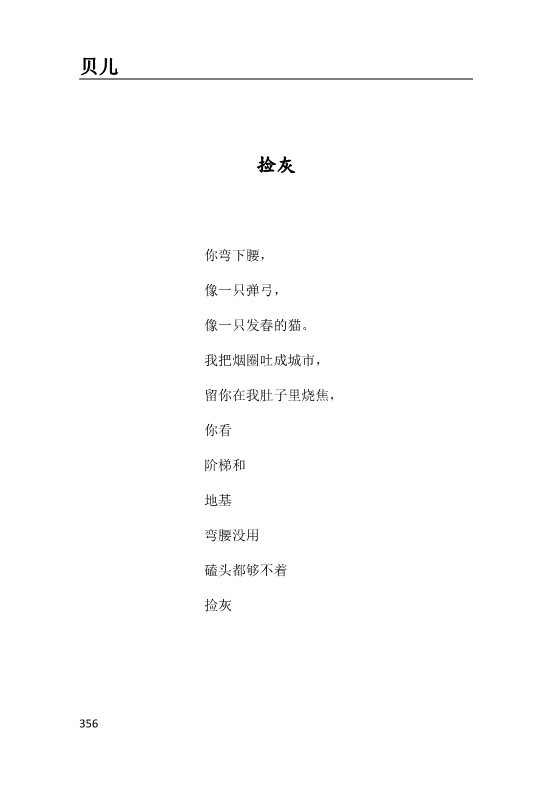 贝儿

捡灰

你弯下腰，

像一只弹弓，

像一只发春的猫。

我把烟圈吐成城市，

留你在我肚子里烧焦，

你看

阶梯和

地基

弯腰没用

磕头都够不着

捡灰

356